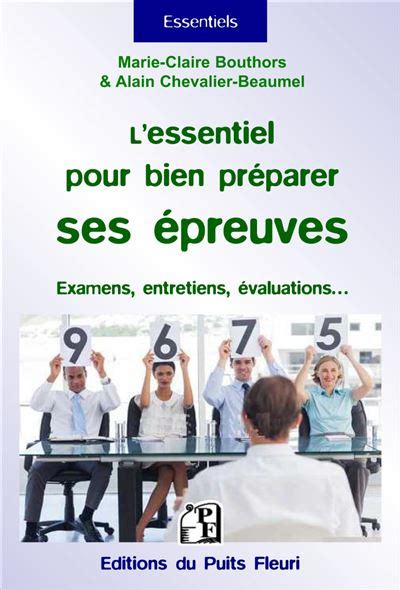 Essentiels

Marie-Claire Bouthors
& Alain Chevalier-Beaumel

L'essentiel
pour bien préparer
ses épreuves

Examens, entretiens, évaluations…

9 6 7 5

PF

Editions du Puits Fleuri